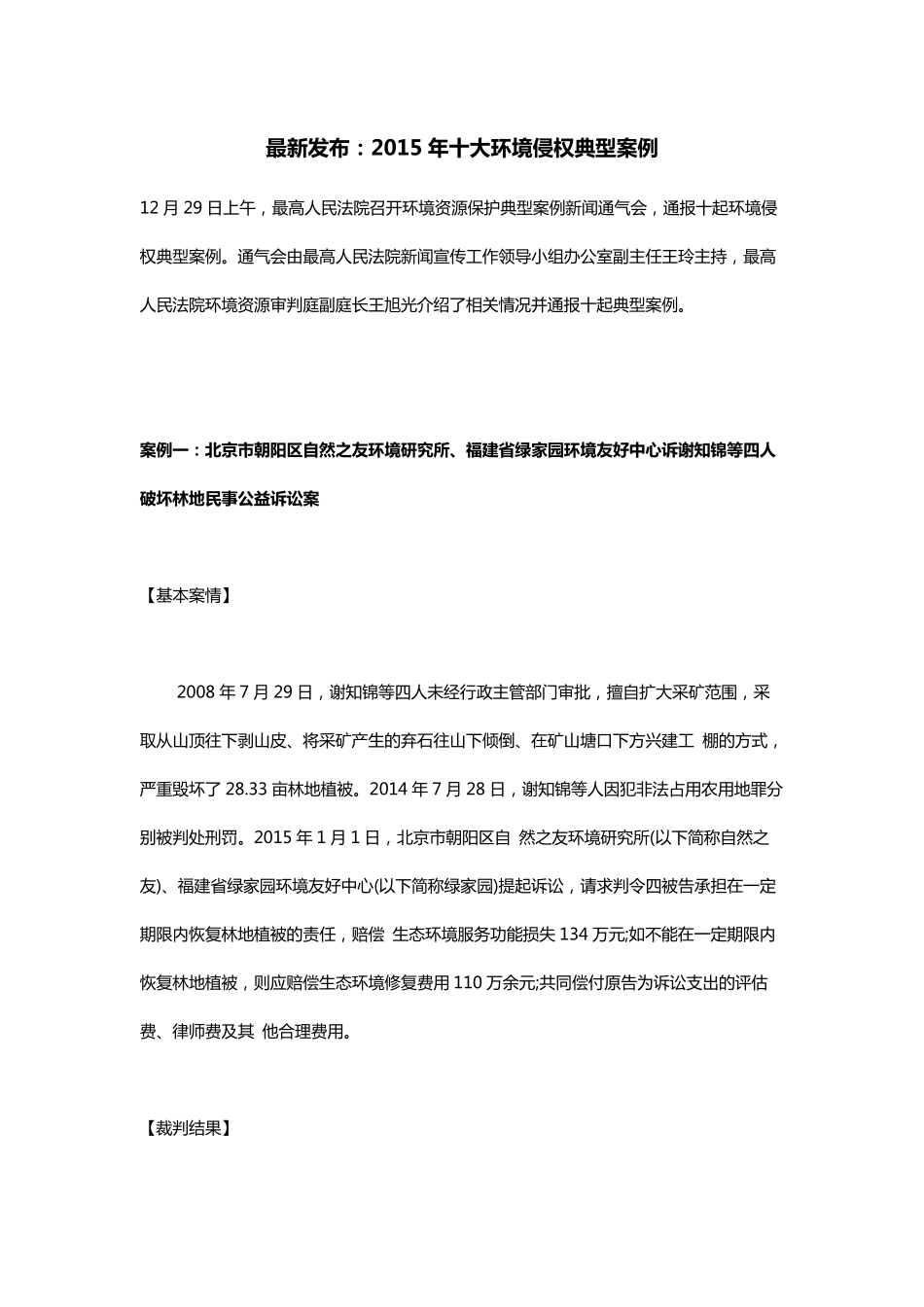 最新发布：2015 年十大环境侵权典型案例

12 月 29 日上午，最高人民法院召开环境资源保护典型案例新闻通气会，通报十起环境侵权典型案例。通气会由最高人民法院新闻宣传工作领导小组办公室副主任王玲主持，最高人民法院环境资源审判庭副庭长王旭光介绍了相关情况并通报十起典型案例。

案例一：北京市朝阳区自然之友环境研究所、福建省绿家园环境友好中心诉谢知锦等四人破坏林地民事公益诉讼案

【基本案情】

2008 年 7 月 29 日，谢知锦等四人未经行政主管部门审批，擅自扩大采矿范围，采取从山顶往下剥山皮、将采矿产生的弃石往山下倾倒、在矿山塘口下方兴建工 棚的方式，严重毁坏了 28.33 亩林地植被。2014 年 7 月 28 日，谢知锦等人因犯非法占用农用地罪分别被判处刑罚。2015 年 1 月 1 日，北京市朝阳区自 然之友环境研究所(以下简称自然之友)、福建省绿家园环境友好中心(以下简称绿家园)提起诉讼，请求判令四被告承担在一定期限内恢复林地植被的责任，赔偿 生态环境服务功能损失 134 万元;如不能在一定期限内恢复林地植被，则应赔偿生态环境修复费用 110 万余元;共同偿付原告为诉讼支出的评估费、律师费及其 他合理费用。

【裁判结果】